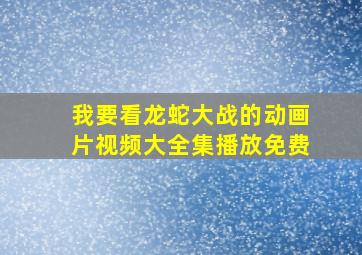 我要看龙蛇大战的动画片视频大全集播放免费